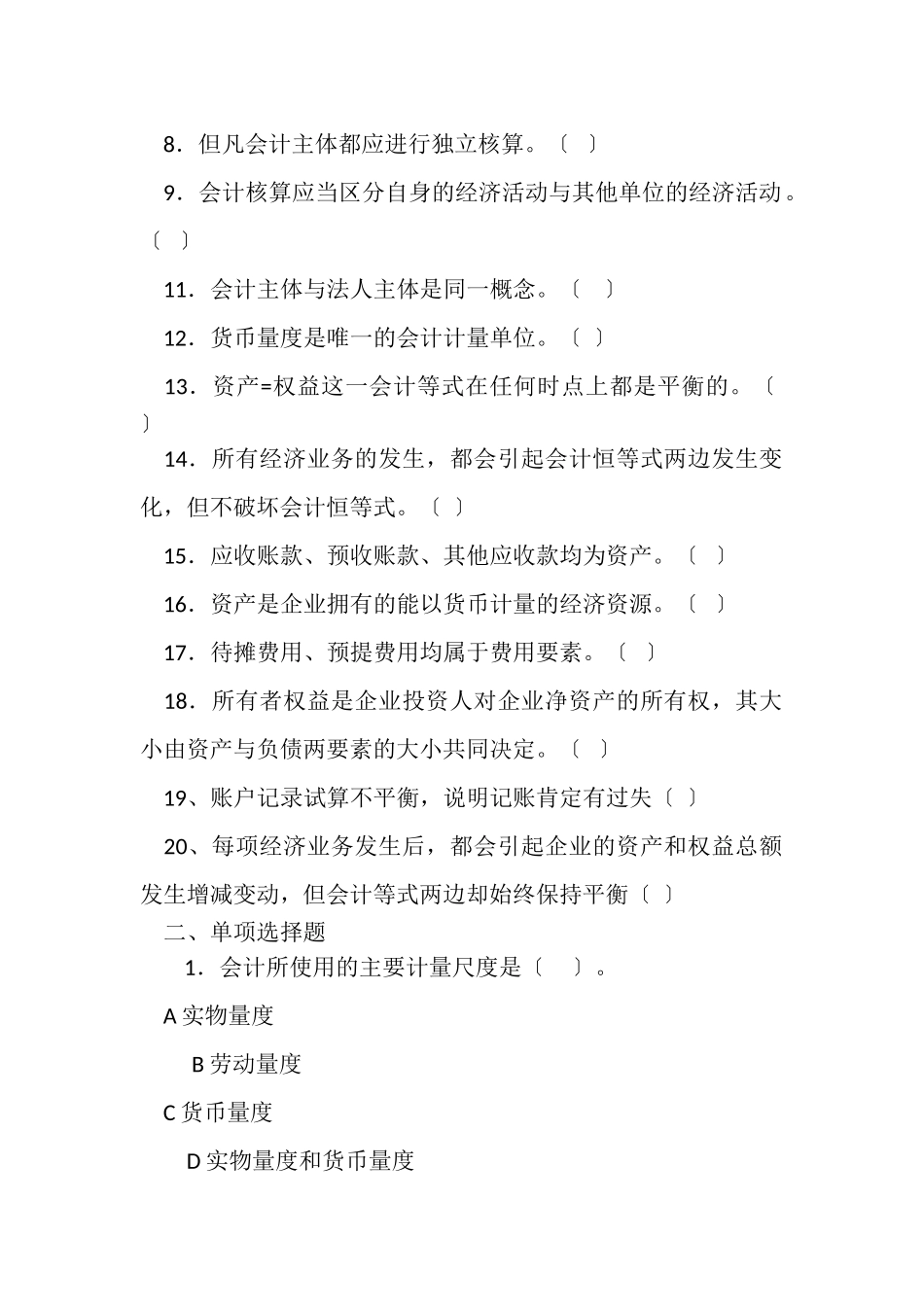 8．但凡会计主体都应进行独立核算。〔 〕

9．会计核算应当区分自身的经济活动与其他单位的经济活动。〔 〕

11．会计主体与法人主体是同一概念。〔 〕

12．货币量度是唯一的会计计量单位。〔 〕

13．资产=权益这一会计等式在任何时点上都是平衡的。〔 〕

14．所有经济业务的发生，都会引起会计恒等式两边发生变化，但不破坏会计恒等式。〔 〕

15．应收账款、预收账款、其他应收款均为资产。〔 〕

16．资产是企业拥有的能以货币计量的经济资源。〔 〕

17．待摊费用、预提费用均属于费用要素。〔 〕

18．所有者权益是企业投资人对企业净资产的所有权，其大小由资产与负债两要素的大小共同决定。〔 〕

19、账户记录试算不平衡，说明记账肯定有过失〔 〕

20、每项经济业务发生后，都会引起企业的资产和权益总额发生增减变动，但会计等式两边却始终保持平衡〔 〕

二、单项选择题

1．会计所使用的主要计量尺度是〔 〕。

A 实物量度

B 劳动量度

C 货币量度

D 实物量度和货币量度